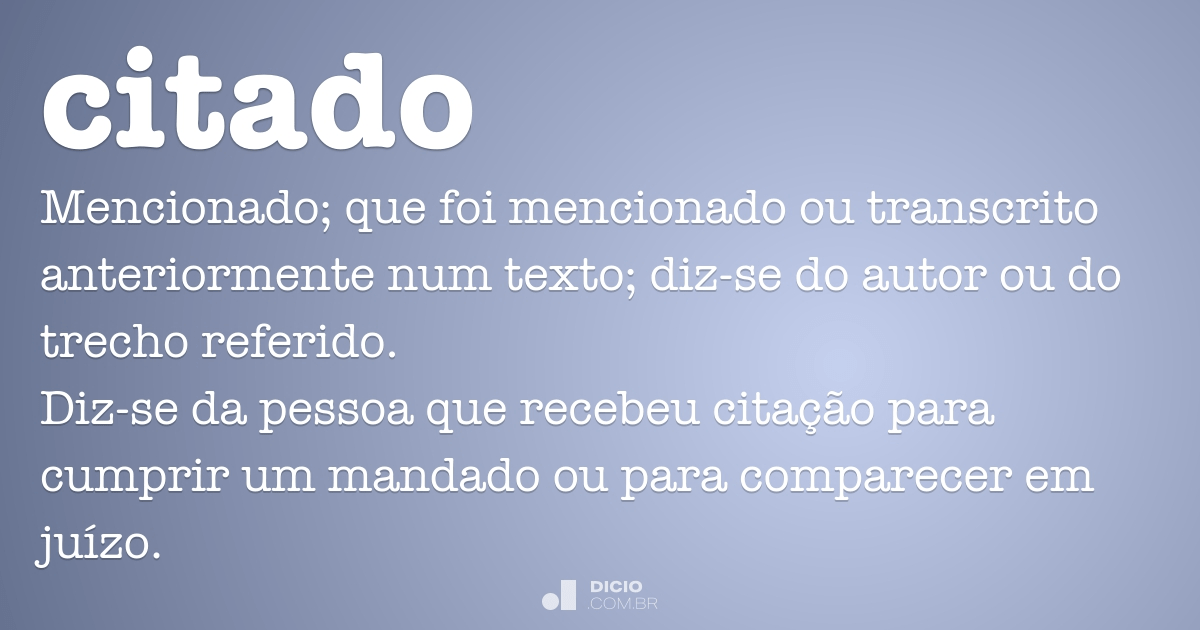 citado

Mencionado; que foi mencionado ou transcrito anteriormente num texto; diz-se do autor ou do trecho referido.
Diz-se da pessoa que recebeu citação para cumprir um mandado ou para comparecer em juízo.

DICIO
.COM.BR